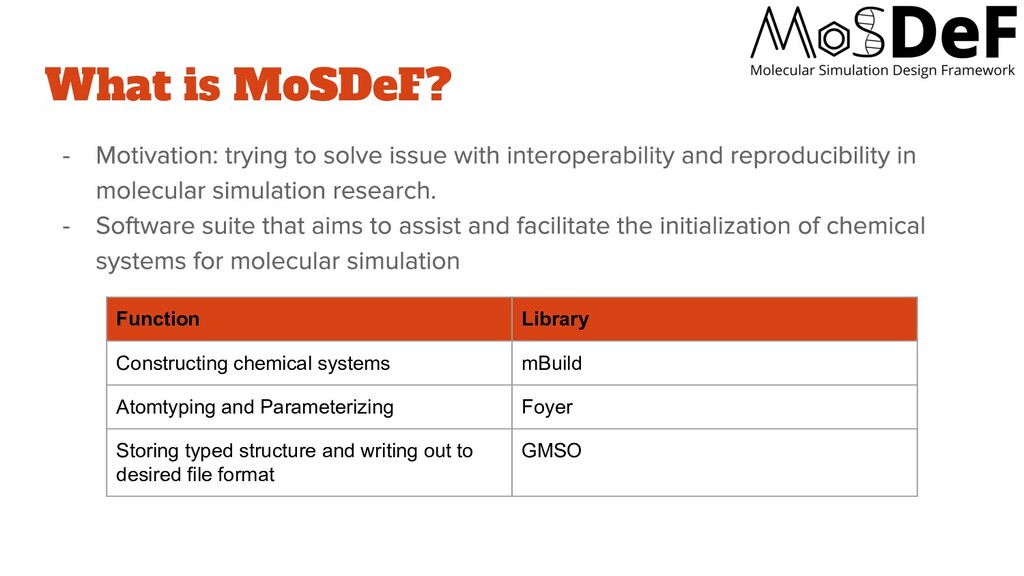 MoSDeF
Molecular Simulation Design Framework

What is MoSDeF?

- Motivation: trying to solve issue with interoperability and reproducibility in molecular simulation research.
- Software suite that aims to assist and facilitate the initialization of chemical systems for molecular simulation

| Function | Library |
|---|---|
| Constructing chemical systems | mBuild |
| Atomtyping and Parameterizing | Foyer |
| Storing typed structure and writing out to desired file format | GMSO |